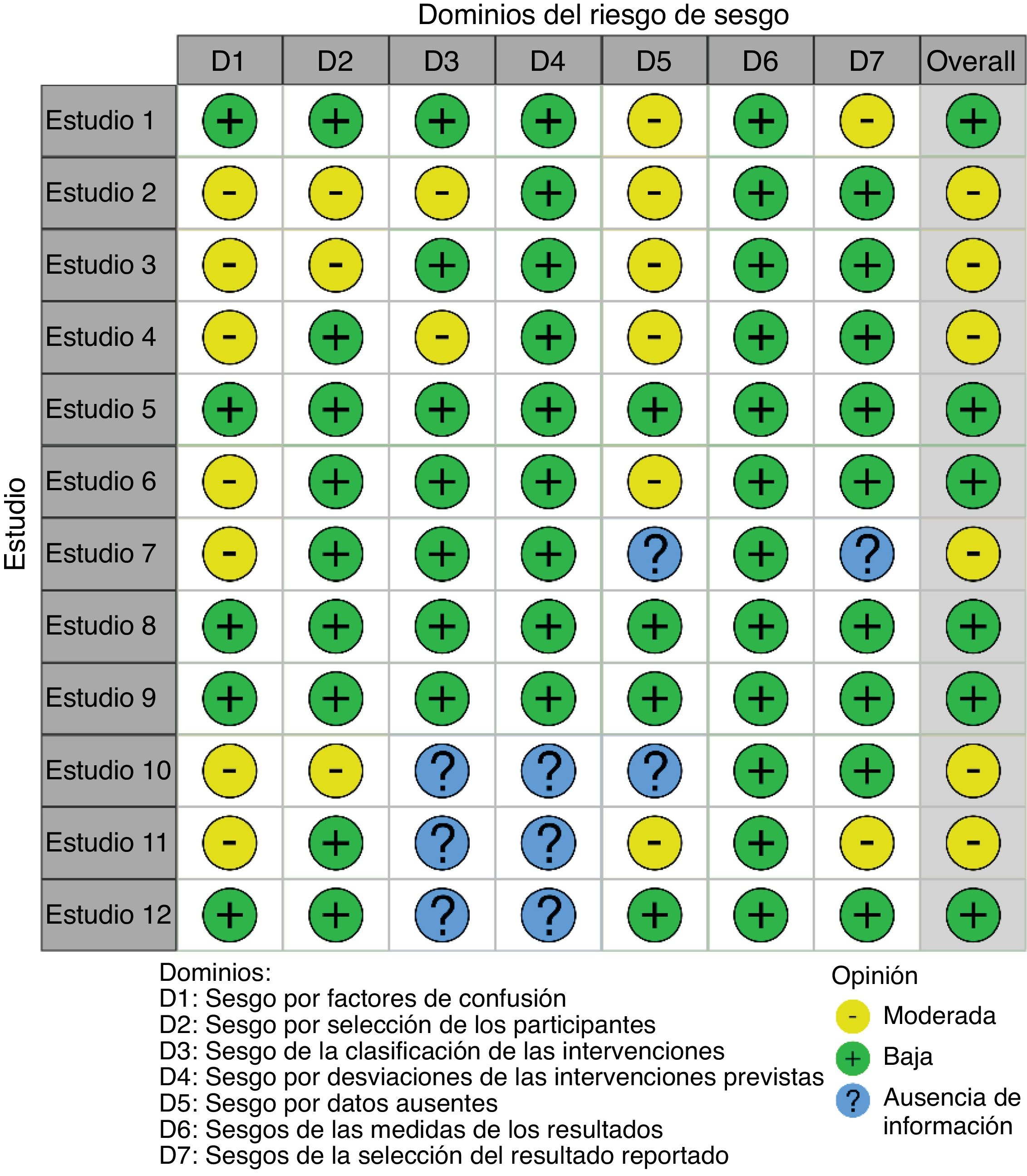 Dominios del riesgo de sesgo

Estudio

| | D1 | D2 | D3 | D4 | D5 | D6 | D7 | Overall |
|---|---|---|---|---|---|---|---|---|
| Estudio 1 | + | + | + | + | - | + | - | + |
| Estudio 2 | - | - | - | + | - | + | + | - |
| Estudio 3 | - | - | + | + | - | + | + | - |
| Estudio 4 | - | + | - | + | - | + | + | - |
| Estudio 5 | + | + | + | + | + | + | + | + |
| Estudio 6 | - | + | + | + | - | + | + | + |
| Estudio 7 | - | + | + | + | ? | + | ? | - |
| Estudio 8 | + | + | + | + | + | + | + | + |
| Estudio 9 | + | + | + | + | + | + | + | + |
| Estudio 10 | - | - | ? | ? | ? | + | + | - |
| Estudio 11 | - | + | ? | ? | - | + | - | - |
| Estudio 12 | + | + | ? | ? | + | + | + | + |

Dominios:
D1: Sesgo por factores de confusión
D2: Sesgo por selección de los participantes
D3: Sesgo de la clasificación de las intervenciones
D4: Sesgo por desviaciones de las intervenciones previstas
D5: Sesgo por datos ausentes
D6: Sesgos de las medidas de los resultados
D7: Sesgos de la selección del resultado reportado

Opinión
- Moderada
+ Baja
? Ausencia de información